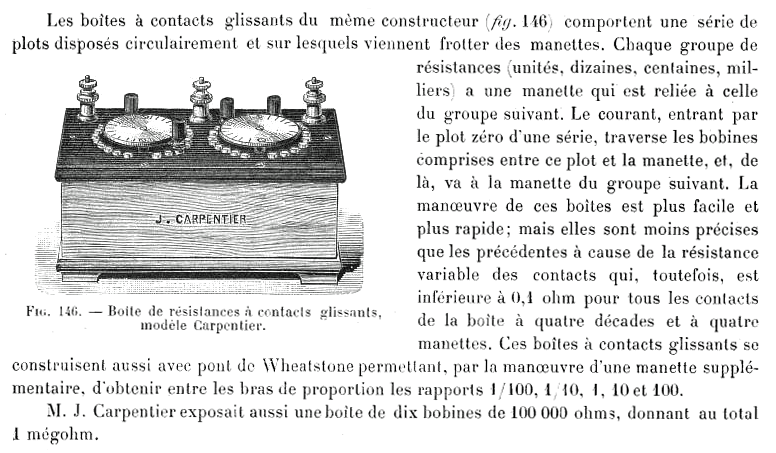 Les boîtes à contacts glissants du même constructeur (fig. 146) comportent une série de plots disposés circulairement et sur lesquels viennent frotter des manettes. Chaque groupe de résistances (unités, dizaines, centaines, milliers) a une manette qui est reliée à celle du groupe suivant. Le courant, entrant par le plot zéro d'une série, traverse les bobines comprises entre ce plot et la manette, et, de là, va à la manette du groupe suivant. La manœuvre de ces boîtes est plus facile et plus rapide; mais elles sont moins précises que les précédentes à cause de la résistance variable des contacts qui, toutefois, est inférieure à 0,1 ohm pour tous les contacts de la boîte à quatre décades et à quatre manettes. Ces boîtes à contacts glissants se construisent aussi avec pont de Wheatstone permettant, par la manœuvre d'une manette supplémentaire, d'obtenir entre les bras de proportion les rapports 1/100, 1/10, 1, 10 et 100.

J. CARPENTIER

Fig. 146. — Boîte de résistances à contacts glissants, modèle Carpentier.

M. J. Carpentier exposait aussi une boîte de dix bobines de 100 000 ohms, donnant au total 1 mégohm.